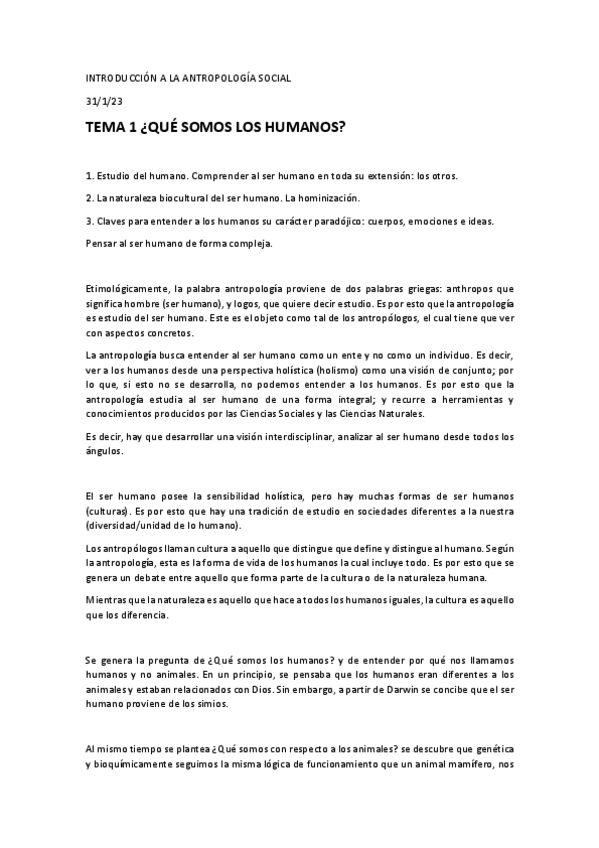 INTRODUCCIÓN A LA ANTROPOLOGÍA SOCIAL

31/1/23

TEMA 1 ¿QUÉ SOMOS LOS HUMANOS?

1. Estudio del humano. Comprender al ser humano en toda su extensión: los otros.

2. La naturaleza biocultural del ser humano. La hominización.

3. Claves para entender a los humanos su carácter paradójico: cuerpos, emociones e ideas.

Pensar al ser humano de forma compleja.

Etimológicamente, la palabra antropología proviene de dos palabras griegas: anthropos que significa hombre (ser humano), y logos, que quiere decir estudio. Es por esto que la antropología es estudio del ser humano. Este es el objeto como tal de los antropólogos, el cual tiene que ver con aspectos concretos.

La antropología busca entender al ser humano como un ente y no como un individuo. Es decir, ver a los humanos desde una perspectiva holística (holismo) como una visión de conjunto; por lo que, si esto no se desarrolla, no podemos entender a los humanos. Es por esto que la antropología estudia al ser humano de una forma integral; y recurre a herramientas y conocimientos producidos por las Ciencias Sociales y las Ciencias Naturales.

Es decir, hay que desarrollar una visión interdisciplinar, analizar al ser humano desde todos los ángulos.

El ser humano posee la sensibilidad holística, pero hay muchas formas de ser humanos (culturas). Es por esto que hay una tradición de estudio en sociedades diferentes a la nuestra (diversidad/unidad de lo humano).

Los antropólogos llaman cultura a aquello que distingue que define y distingue al humano. Según la antropología, esta es la forma de vida de los humanos la cual incluye todo. Es por esto que se genera un debate entre aquello que forma parte de la cultura o de la naturaleza humana.

Mientras que la naturaleza es aquello que hace a todos los humanos iguales, la cultura es aquello que los diferencia.

Se genera la pregunta de ¿Qué somos los humanos? y de entender por qué nos llamamos humanos y no animales. En un principio, se pensaba que los humanos eran diferentes a los animales y estaban relacionados con Dios. Sin embargo, a partir de Darwin se concibe que el ser humano proviene de los simios.

Al mismo tiempo se plantea ¿Qué somos con respecto a los animales? se descubre que genética y bioquímicamente seguimos la misma lógica de funcionamiento que un animal mamífero, nos